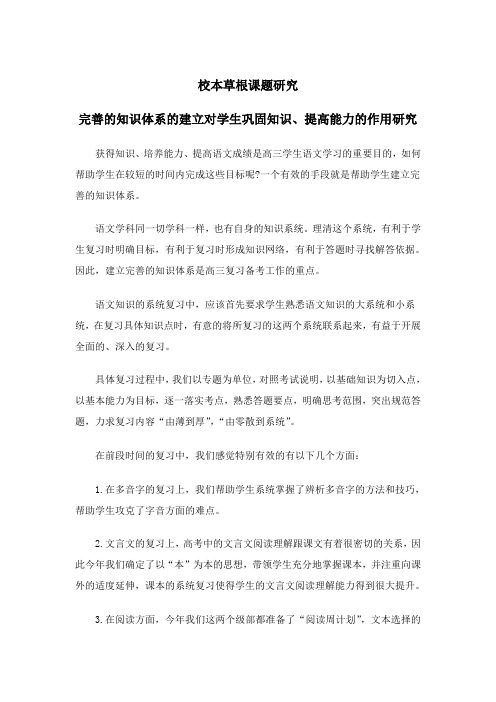 校本草根课题研究

完善的知识体系的建立对学生巩固知识、提高能力的作用研究

获得知识、培养能力、提高语文成绩是高三学生语文学习的重要目的，如何帮助学生在较短的时间内完成这些目标呢?一个有效的手段就是帮助学生建立完善的知识体系。

语文学科同一切学科一样，也有自身的知识系统。理清这个系统，有利于学生复习时明确目标，有利于复习时形成知识网络，有利于答题时寻找解答依据。因此，建立完善的知识体系是高三复习备考工作的重点。

语文知识的系统复习中，应该首先要求学生熟悉语文知识的大系统和小系统，在复习具体知识点时，有意的将所复习的这两个系统联系起来，有益于开展全面的、深入的复习。

具体复习过程中，我们以专题为单位，对照考试说明，以基础知识为切入点，以基本能力为目标，逐一落实考点，熟悉答题要点，明确思考范围，突出规范答题，力求复习内容“由薄到厚”，“由零散到系统”。

在前段时间的复习中，我们感觉特别有效的有以下几个方面：

1. 在多音字的复习上，我们帮助学生系统掌握了辨析多音字的方法和技巧，帮助学生攻克了字音方面的难点。

2. 文言文的复习上，高考中的文言文阅读理解跟课文有着很密切的关系，因此今年我们确定了以“本”为本的思想，带领学生充分地掌握课本，并注重向课外的适度延伸，课本的系统复习使得学生的文言文阅读理解能力得到很大提升。

3. 在阅读方面，今年我们这两个级部都准备了“阅读周计划”，文本选择的